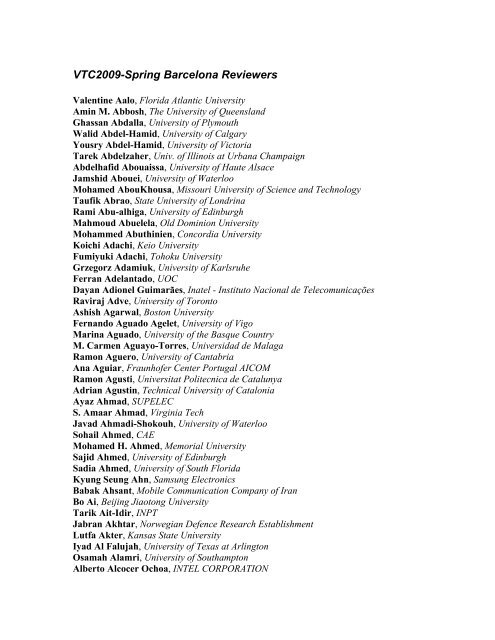 VTC2009-Spring Barcelona Reviewers

Valentine Aalo, Florida Atlantic University
Amin M. Abbosh, The University of Queensland
Ghassan Abdalla, University of Plymouth
Walid Abdel-Hamid, University of Calgary
Yousry Abdel-Hamid, University of Victoria
Tarek Abdelzaher, Univ. of Illinois at Urbana Champaign
Abdelhafid Abouaissa, University of Haute Alsace
Jamshid Abouei, University of Waterloo
Mohamed AbouKhousa, Missouri University of Science and Technology
Taufik Abrao, State University of Londrina
Rami Abu-alhiga, University of Edinburgh
Mahmoud Abuelela, Old Dominion University
Mohammed Abuthinien, Concordia University
Koichi Adachi, Keio University
Fumiyuki Adachi, Tohoku University
Grzegorz Adamiuk, University of Karlsruhe
Ferran Adelantado, UOC
Dayan Adionel Guimarães, Inatel - Instituto Nacional de Telecomunicações
Raviraj Adve, University of Toronto
Ashish Agarwal, Boston University
Fernando Aguado Agelet, University of Vigo
Marina Aguado, University of the Basque Country
M. Carmen Aguayo-Torres, Universidad de Malaga
Ramon Aguero, University of Cantabria
Ana Aguiar, Fraunhofer Center Portugal AICOM
Ramon Agusti, Universitat Politecnica de Catalunya
Adrian Agustin, Technical University of Catalonia
Ayaz Ahmad, SUPELEC
S. Amaar Ahmad, Virginia Tech
Javad Ahmadi-Shokouh, University of Waterloo
Sohail Ahmed, CAE
Mohamed H. Ahmed, Memorial University
Sajid Ahmed, University of Edinburgh
Sadia Ahmed, University of South Florida
Kyung Seung Ahn, Samsung Electronics
Babak Ahsant, Mobile Communication Company of Iran
Bo Ai, Beijing Jiaotong University
Tarik Ait-Idir, INPT
Jabran Akhtar, Norwegian Defence Research Establishment
Lutfa Akter, Kansas State University
Iyad Al Falujah, University of Texas at Arlington
Osamah Alamri, University of Southampton
Alberto Alcocer Ochoa, INTEL CORPORATION